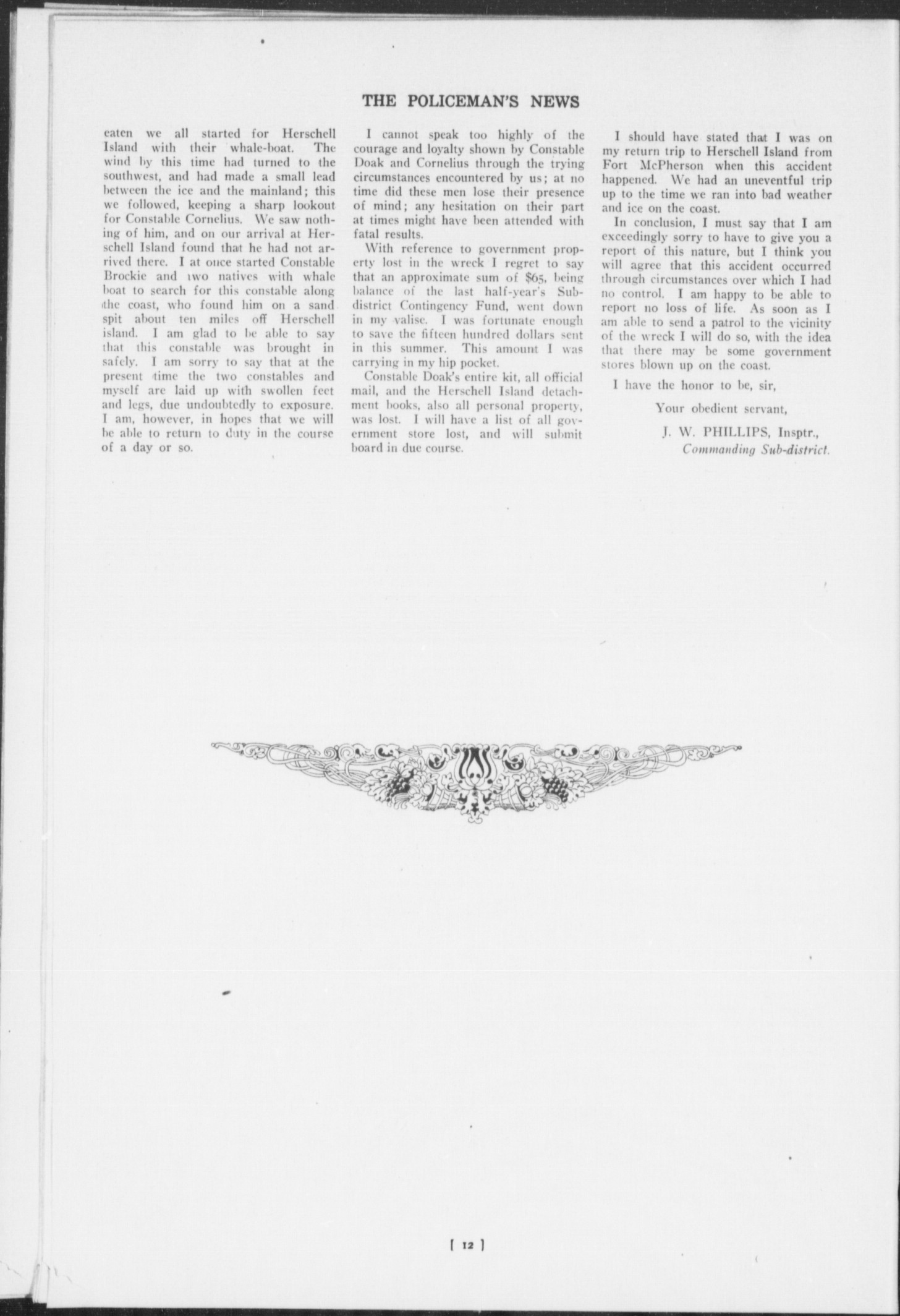 THE POLICEMAN'S NEWS

eaten we all started for Herschell Island with their whale-boat. The wind by this time had turned to the southwest, and had made a small lead between the ice and the mainland; this we followed, keeping a sharp lookout for Constable Cornelius. We saw nothing of him, and on our arrival at Herschell Island found that he had not arrived there. I at once started Constable Brockie and two natives with whale boat to search for this constable along the coast, who found him on a sand spit about ten miles off Herschell island. I am glad to be able to say that this constable was brought in safely. I am sorry to say that at the present time the two constables and myself are laid up with swollen feet and legs, due undoubtedly to exposure. I am, however, in hopes that we will be able to return to duty in the course of a day or so.

I cannot speak too highly of the courage and loyalty shown by Constable Doak and Cornelius through the trying circumstances encountered by us; at no time did these men lose their presence of mind; any hesitation on their part at times might have been attended with fatal results.

With reference to government property lost in the wreck I regret to say that an approximate sum of $65, being balance of the last half-year's Sub-district Contingency Fund, went down in my valise. I was fortunate enough to save the fifteen hundred dollars sent in this summer. This amount I was carrying in my hip pocket.

Constable Doak's entire kit, all official mail, and the Herschell Island detachment books, also all personal property, was lost. I will have a list of all government store lost, and will submit board in due course.

I should have stated that I was on my return trip to Herschell Island from Fort McPherson when this accident happened. We had an uneventful trip up to the time we ran into bad weather and ice on the coast.

In conclusion, I must say that I am exceedingly sorry to have to give you a report of this nature, but I think you will agree that this accident occurred through circumstances over which I had no control. I am happy to be able to report no loss of life. As soon as I am able to send a patrol to the vicinity of the wreck I will do so, with the idea that there may be some government stores blown up on the coast.

I have the honor to be, sir,

Your obedient servant,

J. W. PHILLIPS, Insptr.,
Commanding Sub-district.

[ 12 ]